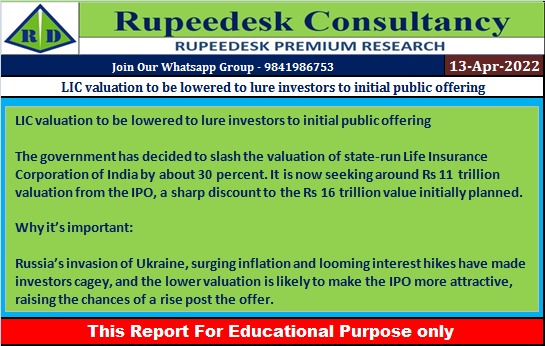 R D

Rupeedesk Consultancy

RUPEEDESK PREMIUM RESEARCH

Join Our Whatsapp Group - 9841986753

13-Apr-2022

LIC valuation to be lowered to lure investors to initial public offering

LIC valuation to be lowered to lure investors to initial public offering

The government has decided to slash the valuation of state-run Life Insurance Corporation of India by about 30 percent. It is now seeking around Rs 11 trillion valuation from the IPO, a sharp discount to the Rs 16 trillion value initially planned.

Why it's important:

Russia's invasion of Ukraine, surging inflation and looming interest hikes have made investors cagey, and the lower valuation is likely to make the IPO more attractive, raising the chances of a rise post the offer.

This Report For Educational Purpose only